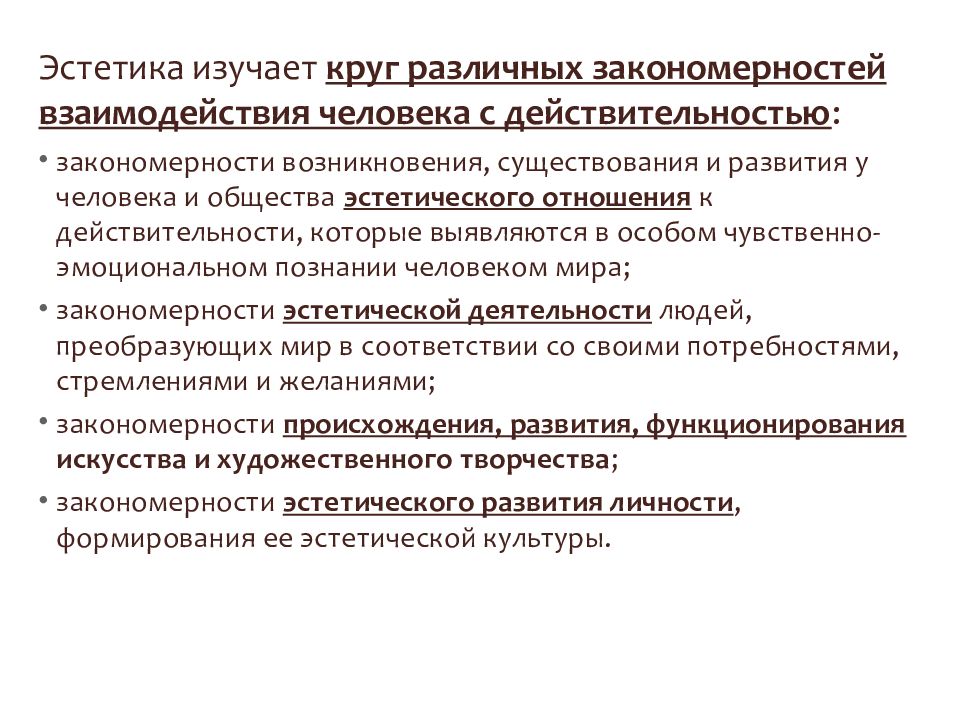 Эстетика изучает круг различных закономерностей взаимодействия человека с действительностью:

• закономерности возникновения, существования и развития у человека и общества эстетического отношения к действительности, которые выявляются в особом чувственно-эмоциональном познании человеком мира;

• закономерности эстетической деятельности людей, преобразующих мир в соответствии со своими потребностями, стремлениями и желаниями;

• закономерности происхождения, развития, функционирования искусства и художественного творчества;

• закономерности эстетического развития личности, формирования ее эстетической культуры.